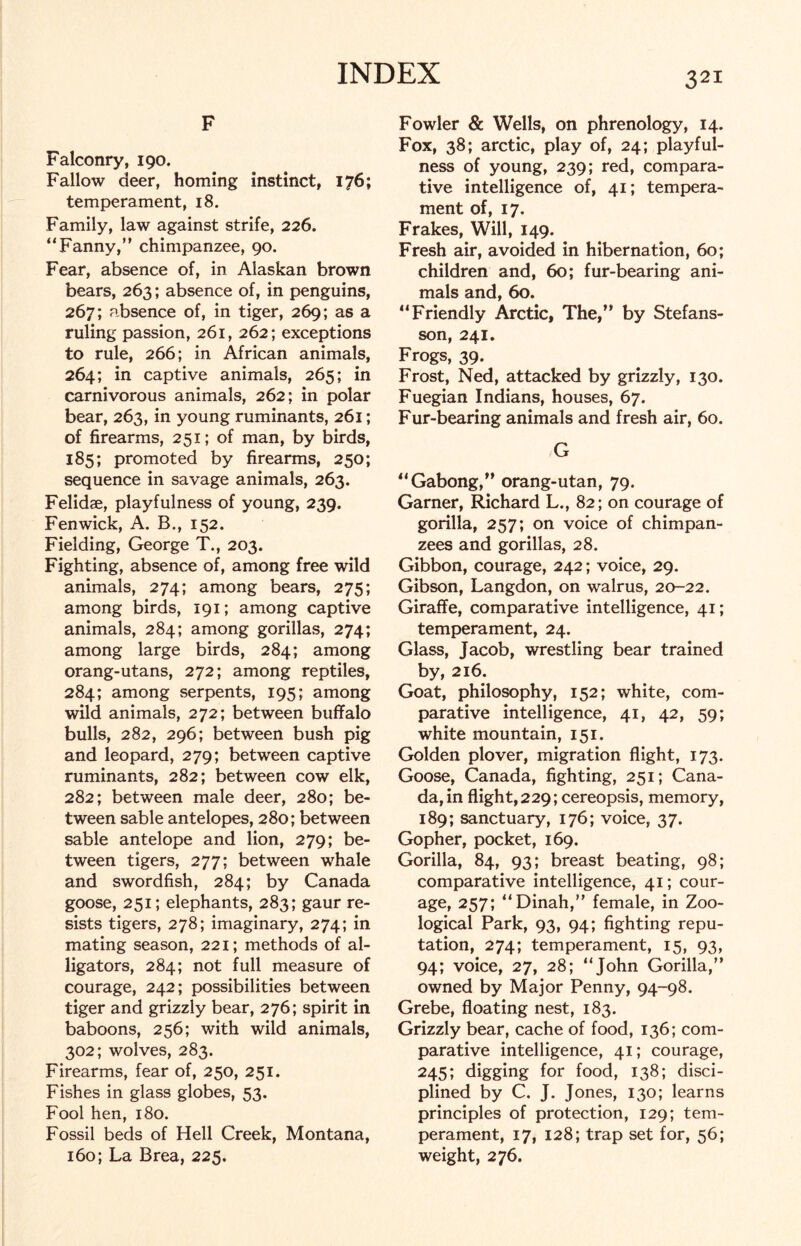 INDEX 321

F

Falconry, 190.
Fallow deer, homing instinct, 176; temperament, 18.
Family, law against strife, 226.
"Fanny," chimpanzee, 90.
Fear, absence of, in Alaskan brown bears, 263; absence of, in penguins, 267; absence of, in tiger, 269; as a ruling passion, 261, 262; exceptions to rule, 266; in African animals, 264; in captive animals, 265; in carnivorous animals, 262; in polar bear, 263, in young ruminants, 261; of firearms, 251; of man, by birds, 185; promoted by firearms, 250; sequence in savage animals, 263.
Felidæ, playfulness of young, 239.
Fenwick, A. B., 152.
Fielding, George T., 203.
Fighting, absence of, among free wild animals, 274; among bears, 275; among birds, 191; among captive animals, 284; among gorillas, 274; among large birds, 284; among orang-utans, 272; among reptiles, 284; among serpents, 195; among wild animals, 272; between buffalo bulls, 282, 296; between bush pig and leopard, 279; between captive ruminants, 282; between cow elk, 282; between male deer, 280; between sable antelopes, 280; between sable antelope and lion, 279; between tigers, 277; between whale and swordfish, 284; by Canada goose, 251; elephants, 283; gaur resists tigers, 278; imaginary, 274; in mating season, 221; methods of alligators, 284; not full measure of courage, 242; possibilities between tiger and grizzly bear, 276; spirit in baboons, 256; with wild animals, 302; wolves, 283.
Firearms, fear of, 250, 251.
Fishes in glass globes, 53.
Fool hen, 180.
Fossil beds of Hell Creek, Montana, 160; La Brea, 225.
Fowler & Wells, on phrenology, 14.
Fox, 38; arctic, play of, 24; playfulness of young, 239; red, comparative intelligence of, 41; temperament of, 17.
Frakes, Will, 149.
Fresh air, avoided in hibernation, 60; children and, 60; fur-bearing animals and, 60.
"Friendly Arctic, The," by Stefansson, 241.
Frogs, 39.
Frost, Ned, attacked by grizzly, 130.
Fuegian Indians, houses, 67.
Fur-bearing animals and fresh air, 60.

G

"Gabong," orang-utan, 79.
Garner, Richard L., 82; on courage of gorilla, 257; on voice of chimpanzees and gorillas, 28.
Gibbon, courage, 242; voice, 29.
Gibson, Langdon, on walrus, 20–22.
Giraffe, comparative intelligence, 41; temperament, 24.
Glass, Jacob, wrestling bear trained by, 216.
Goat, philosophy, 152; white, comparative intelligence, 41, 42, 59; white mountain, 151.
Golden plover, migration flight, 173.
Goose, Canada, fighting, 251; Canada, in flight, 229; cereopsis, memory, 189; sanctuary, 176; voice, 37.
Gopher, pocket, 169.
Gorilla, 84, 93; breast beating, 98; comparative intelligence, 41; courage, 257; "Dinah," female, in Zoological Park, 93, 94; fighting reputation, 274; temperament, 15, 93, 94; voice, 27, 28; "John Gorilla," owned by Major Penny, 94–98.
Grebe, floating nest, 183.
Grizzly bear, cache of food, 136; comparative intelligence, 41; courage, 245; digging for food, 138; disciplined by C. J. Jones, 130; learns principles of protection, 129; temperament, 17, 128; trap set for, 56; weight, 276.